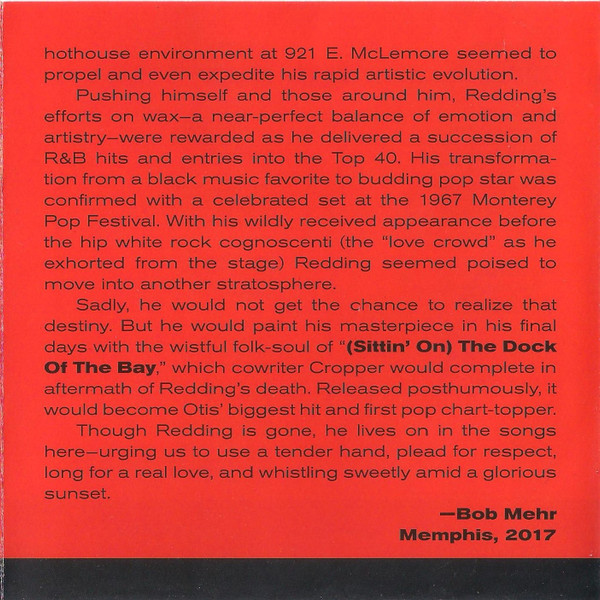 hothouse environment at 921 E. McLemore seemed to propel and even expedite his rapid artistic evolution.

Pushing himself and those around him, Redding's efforts on wax–a near-perfect balance of emotion and artistry–were rewarded as he delivered a succession of R&B hits and entries into the Top 40. His transformation from a black music favorite to budding pop star was confirmed with a celebrated set at the 1967 Monterey Pop Festival. With his wildly received appearance before the hip white rock cognoscenti (the "love crowd" as he exhorted from the stage) Redding seemed poised to move into another stratosphere.

Sadly, he would not get the chance to realize that destiny. But he would paint his masterpiece in his final days with the wistful folk-soul of "(Sittin' On) The Dock Of The Bay," which cowriter Cropper would complete in aftermath of Redding's death. Released posthumously, it would become Otis' biggest hit and first pop chart-topper.

Though Redding is gone, he lives on in the songs here–urging us to use a tender hand, plead for respect, long for a real love, and whistling sweetly amid a glorious sunset.

—Bob Mehr
Memphis, 2017